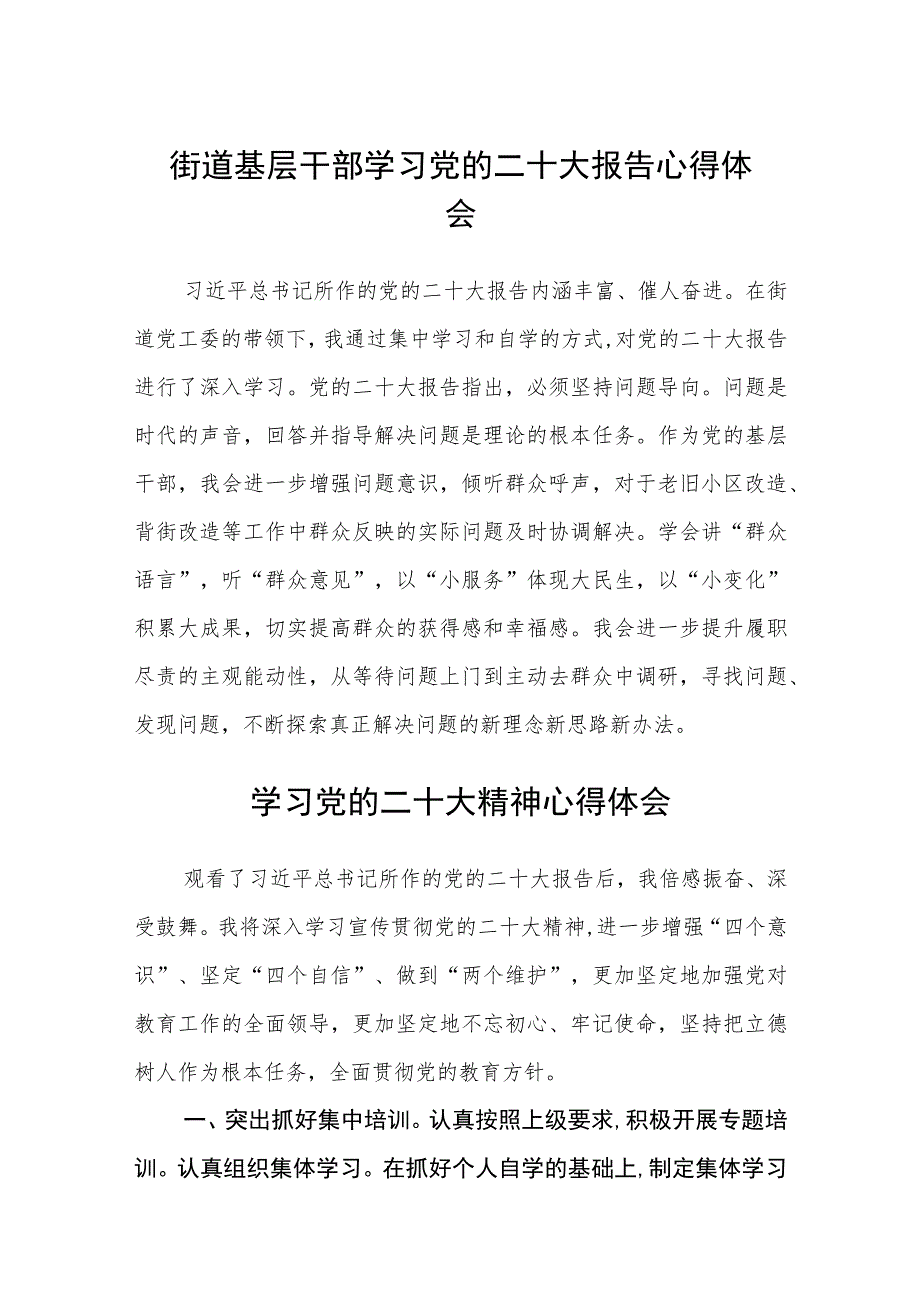 街道基层干部学习党的二十大报告心得体会

习近平总书记所作的党的二十大报告内涵丰富、催人奋进。在街道党工委的带领下，我通过集中学习和自学的方式，对党的二十大报告进行了深入学习。党的二十大报告指出，必须坚持问题导向。问题是时代的声音，回答并指导解决问题是理论的根本任务。作为党的基层干部，我会进一步增强问题意识，倾听群众呼声，对于老旧小区改造、背街改造等工作中群众反映的实际问题及时协调解决。学会讲“群众语言”，听“群众意见”，以“小服务”体现大民生，以“小变化”积累大成果，切实提高群众的获得感和幸福感。我会进一步提升履职尽责的主观能动性，从等待问题上门到主动去群众中调研，寻找问题、发现问题，不断探索真正解决问题的新理念新思路新办法。

学习党的二十大精神心得体会

观看了习近平总书记所作的党的二十大报告后，我倍感振奋、深受鼓舞。我将深入学习宣传贯彻党的二十大精神，进一步增强“四个意识”、坚定“四个自信”、做到“两个维护”，更加坚定地加强党对教育工作的全面领导，更加坚定地不忘初心、牢记使命，坚持把立德树人作为根本任务，全面贯彻党的教育方针。

一、突出抓好集中培训。认真按照上级要求，积极开展专题培训。认真组织集体学习。在抓好个人自学的基础上，制定集体学习